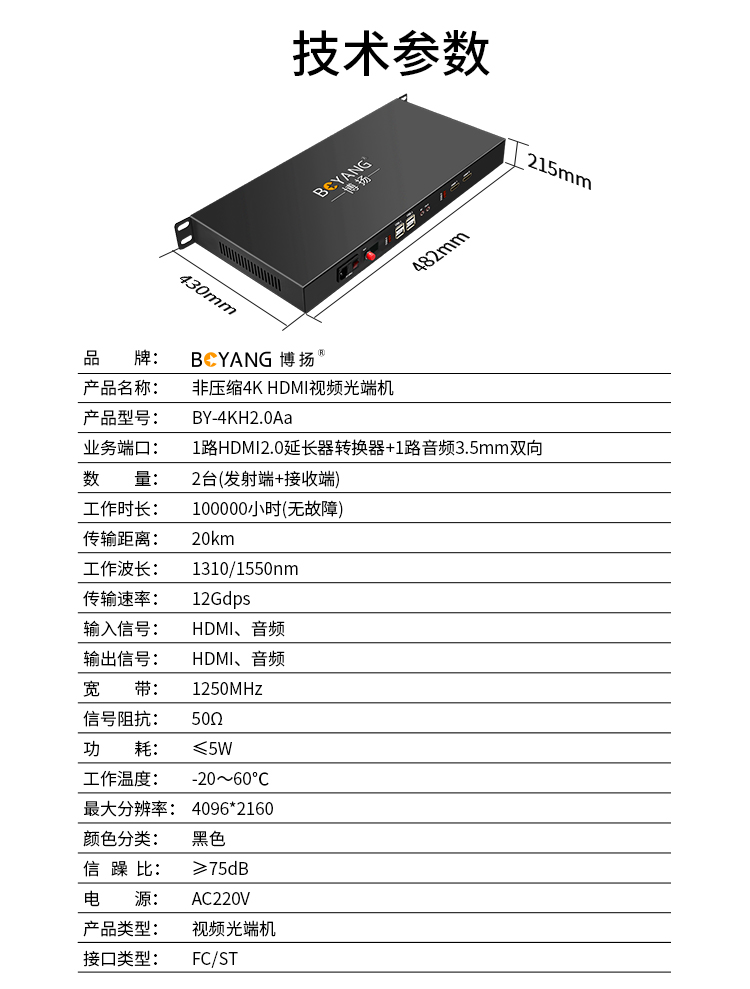 技术参数

BOYANG
博扬

215mm

482mm

430mm

品 牌: BOYANG 博扬®

产品名称: 非压缩4K HDMI视频光端机

产品型号: BY-4KH2.0Aa

业务端口: 1路HDMI2.0延长器转换器+1路音频3.5mm双向

数 量: 2台(发射端+接收端)

工作时长: 100000小时(无故障)

传输距离: 20km

工作波长: 1310/1550nm

传输速率: 12Gdps

输入信号: HDMI、音频

输出信号: HDMI、音频

宽 带: 1250MHz

信号阻抗: 50Ω

功 耗: ≤5W

工作温度: -20～60°C

最大分辨率: 4096*2160

颜色分类: 黑色

信 躁 比: ≥75dB

电 源: AC220V

产品类型: 视频光端机

接口类型: FC/ST